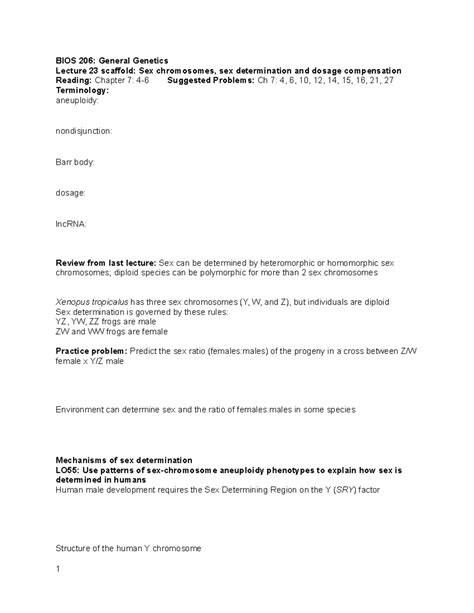 BIOS 206: General Genetics
Lecture 23 scaffold: Sex chromosomes, sex determination and dosage compensation
Reading: Chapter 7: 4-6 Suggested Problems: Ch 7: 4, 6, 10, 12, 14, 15, 16, 21, 27
Terminology:
aneuploidy:

nondisjunction:

Barr body:

dosage:

lncRNA:

Review from last lecture: Sex can be determined by heteromorphic or homomorphic sex chromosomes; diploid species can be polymorphic for more than 2 sex chromosomes

Xenopus tropicalus has three sex chromosomes (Y, W, and Z), but individuals are diploid
Sex determination is governed by these rules:
YZ, YW, ZZ frogs are male
ZW and WW frogs are female

Practice problem: Predict the sex ratio (females:males) of the progeny in a cross between Z/W female x Y/Z male

Environment can determine sex and the ratio of females:males in some species

Mechanisms of sex determination
LO55: Use patterns of sex-chromosome aneuploidy phenotypes to explain how sex is determined in humans
Human male development requires the Sex Determining Region on the Y (SRY) factor

Structure of the human Y chromosome

1